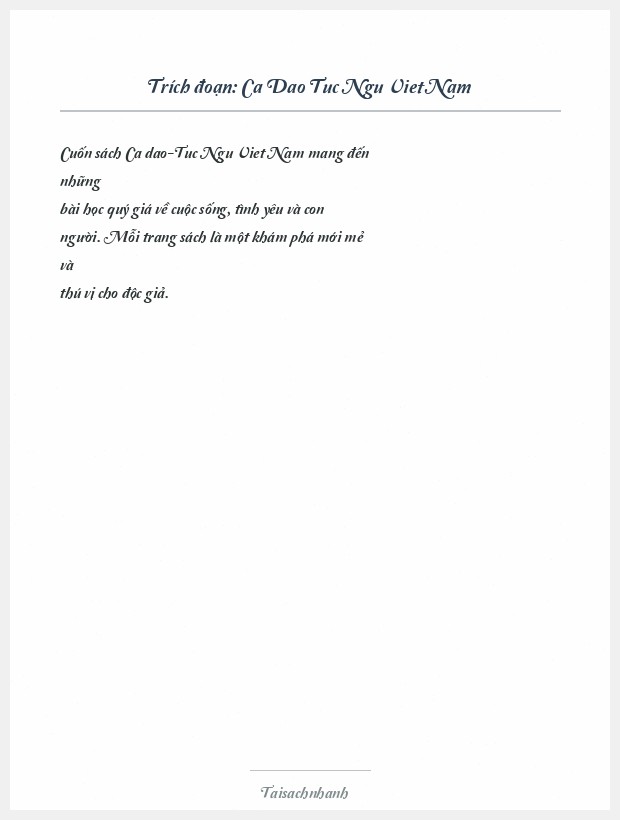 Trích đoạn: Ca Dao Tuc Ngu Viet Nam

Cuốn sách Ca dao-Tuc Ngu Viet Nam mang đến những bài học quý giá về cuộc sống, tình yêu và con người. Mỗi trang sách là một khám phá mới mẻ và thú vị cho độc giả.

Taisachnhanh